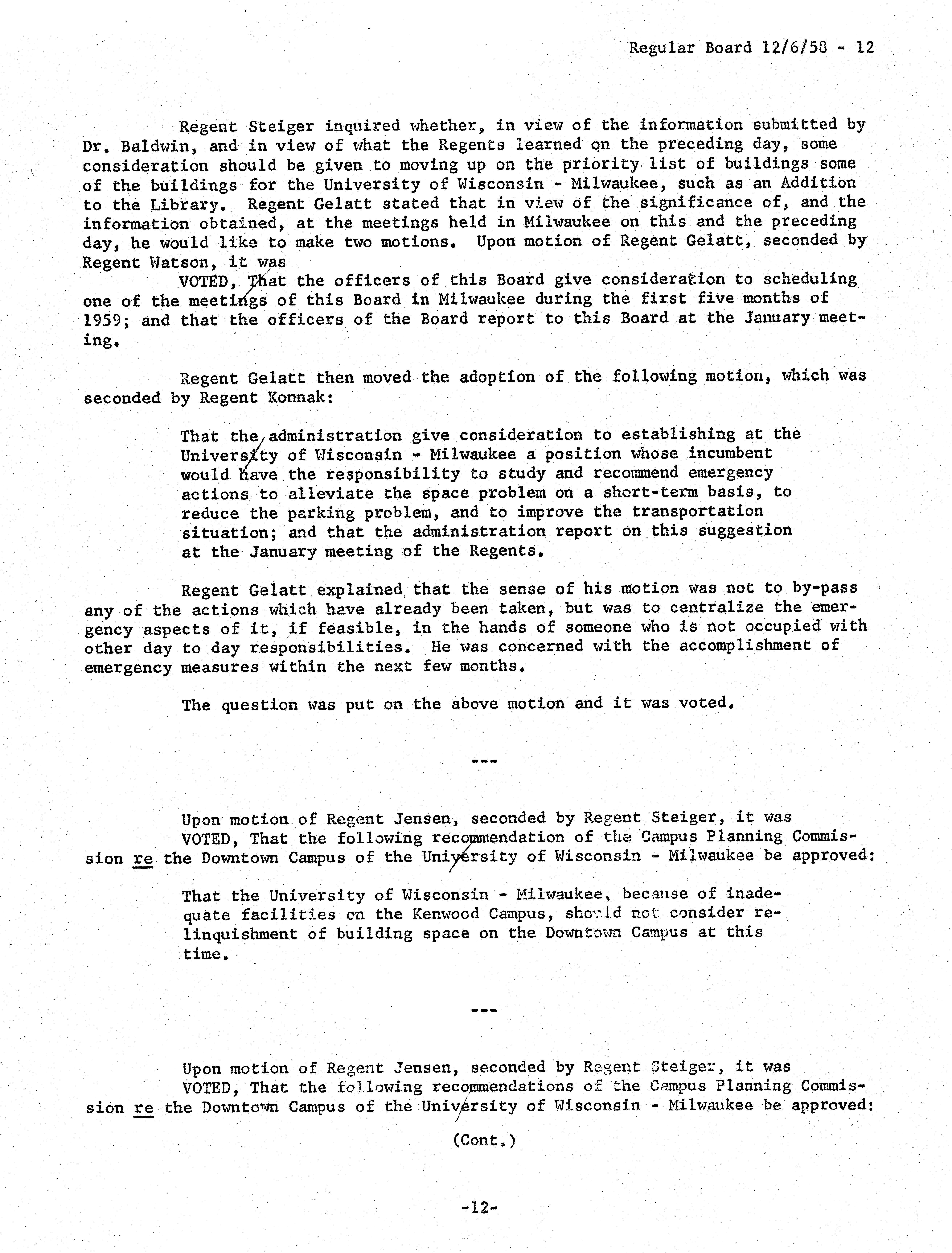 Regular Board 12/6/58 - 12

Regent Steiger inquired whether, in view of the information submitted by Dr. Baldwin, and in view of what the Regents learned on the preceding day, some consideration should be given to moving up on the priority list of buildings some of the buildings for the University of Wisconsin - Milwaukee, such as an Addition to the Library. Regent Gelatt stated that in view of the significance of, and the information obtained, at the meetings held in Milwaukee on this and the preceding day, he would like to make two motions. Upon motion of Regent Gelatt, seconded by Regent Watson, it was

VOTED, That the officers of this Board give consideration to scheduling one of the meetings of this Board in Milwaukee during the first five months of 1959; and that the officers of the Board report to this Board at the January meeting.

Regent Gelatt then moved the adoption of the following motion, which was seconded by Regent Konnak:

That the administration give consideration to establishing at the University of Wisconsin - Milwaukee a position whose incumbent would have the responsibility to study and recommend emergency actions to alleviate the space problem on a short-term basis, to reduce the parking problem, and to improve the transportation situation; and that the administration report on this suggestion at the January meeting of the Regents.

Regent Gelatt explained that the sense of his motion was not to by-pass any of the actions which have already been taken, but was to centralize the emergency aspects of it, if feasible, in the hands of someone who is not occupied with other day to day responsibilities. He was concerned with the accomplishment of emergency measures within the next few months.

The question was put on the above motion and it was voted.

---

Upon motion of Regent Jensen, seconded by Regent Steiger, it was

VOTED, That the following recommendation of the Campus Planning Commission re the Downtown Campus of the University of Wisconsin - Milwaukee be approved:

That the University of Wisconsin - Milwaukee, because of inadequate facilities on the Kenwood Campus, should not consider relinquishment of building space on the Downtown Campus at this time.

---

Upon motion of Regent Jensen, seconded by Regent Steiger, it was

VOTED, That the following recommendations of the Campus Planning Commission re the Downtown Campus of the University of Wisconsin - Milwaukee be approved:

(Cont.)

-12-